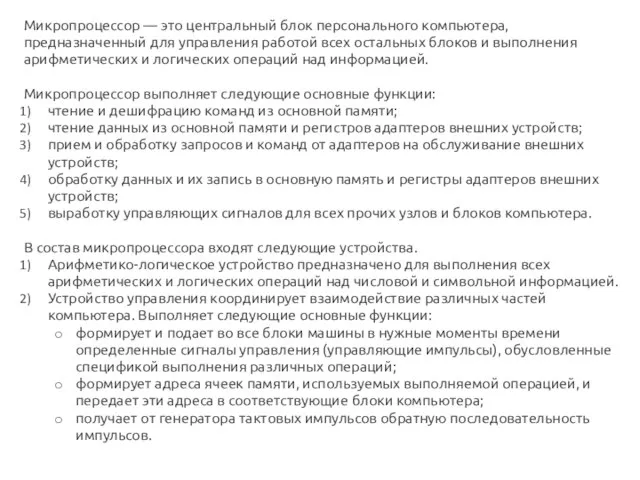 Микропроцессор — это центральный блок персонального компьютера, предназначенный для управления работой всех остальных блоков и выполнения арифметических и логических операций над информацией.

Микропроцессор выполняет следующие основные функции:
1) чтение и дешифрацию команд из основной памяти;
2) чтение данных из основной памяти и регистров адаптеров внешних устройств;
3) прием и обработку запросов и команд от адаптеров на обслуживание внешних устройств;
4) обработку данных и их запись в основную память и регистры адаптеров внешних устройств;
5) выработку управляющих сигналов для всех прочих узлов и блоков компьютера.

В состав микропроцессора входят следующие устройства.
1) Арифметико-логическое устройство предназначено для выполнения всех арифметических и логических операций над числовой и символьной информацией.
2) Устройство управления координирует взаимодействие различных частей компьютера. Выполняет следующие основные функции:
o формирует и подает во все блоки машины в нужные моменты времени определенные сигналы управления (управляющие импульсы), обусловленные спецификой выполнения различных операций;
o формирует адреса ячеек памяти, используемых выполняемой операцией, и передает эти адреса в соответствующие блоки компьютера;
o получает от генератора тактовых импульсов обратную последовательность импульсов.